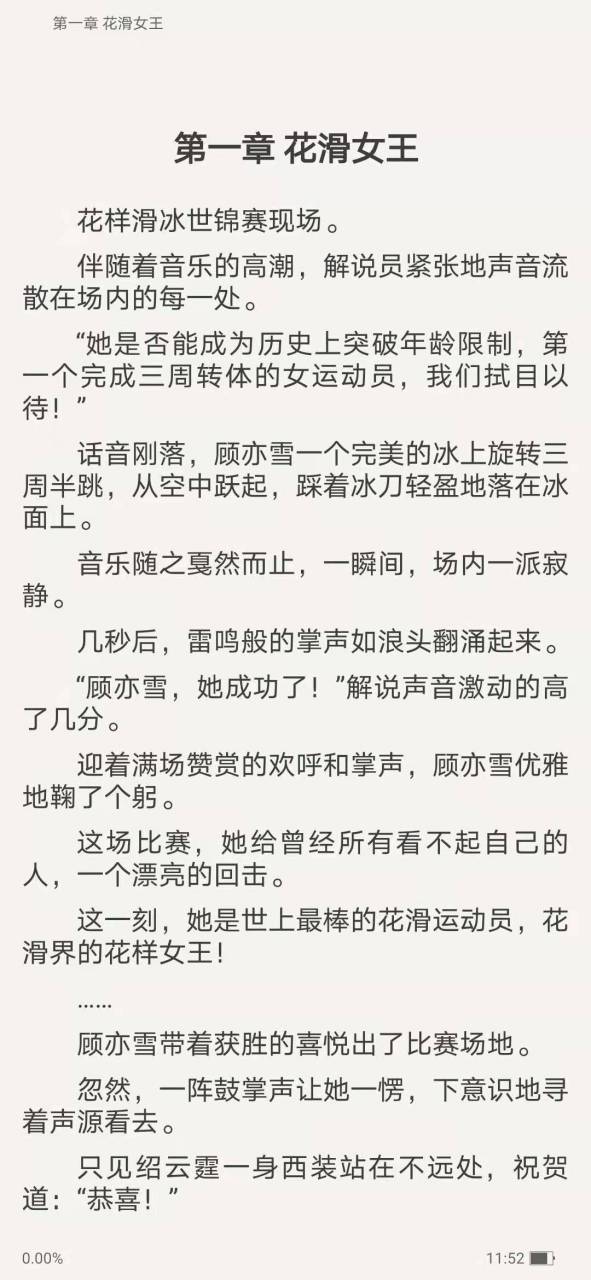 第一章 花滑女王

第一章 花滑女王

花样滑冰世锦赛现场。

伴随着音乐的高潮，解说员紧张地声音流散在场内的每一处。

“她是否能成为历史上突破年龄限制，第一个完成三周转体的女运动员，我们拭目以待！”

话音刚落，顾亦雪一个完美的冰上旋转三周半跳，从空中跃起，踩着冰刀轻盈地落在冰面上。

音乐随之戛然而止，一瞬间，场内一派寂静。

几秒后，雷鸣般的掌声如浪头翻涌起来。

“顾亦雪，她成功了！”解说声音激动的高了几分。

迎着满场赞赏的欢呼和掌声，顾亦雪优雅地鞠了个躬。

这场比赛，她给曾经所有看不起自己的人，一个漂亮的回击。

这一刻，她是世上最棒的花滑运动员，花滑界的花样女王!

……

顾亦雪带着获胜的喜悦出了比赛场地。

忽然，一阵鼓掌声让她一愣，下意识地寻着声源看去。

只见绍云霆一身西装站在不远处，祝贺道：“恭喜！”

0.00%

11:52